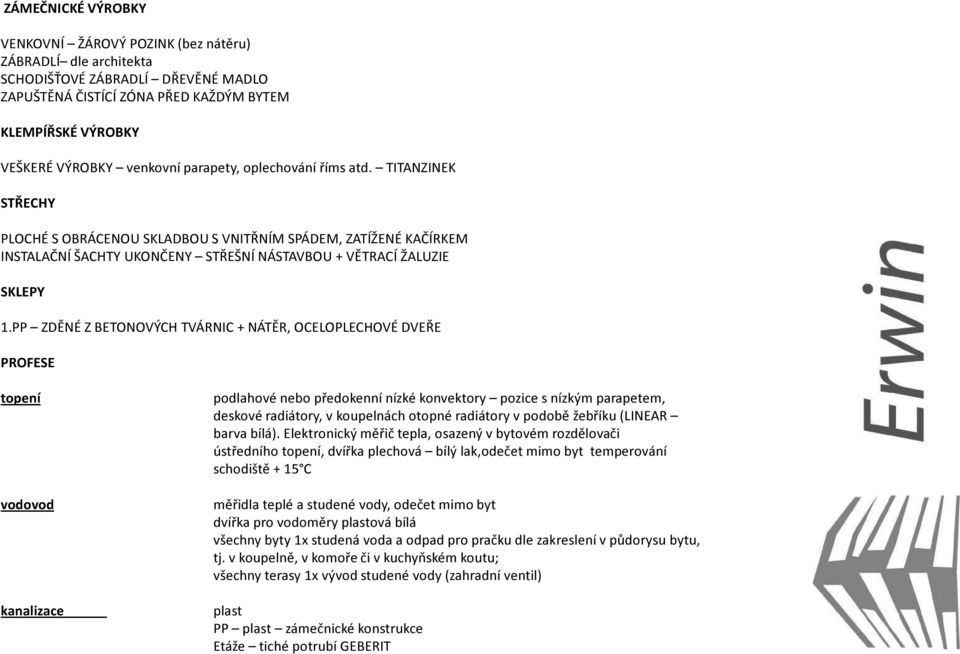 ZÁMEČNICKÉ VÝROBKY

VENKOVNÍ – ŽÁROVÝ POZINK (bez nátěru)
ZÁBRADLÍ– dle architekta
SCHODIŠŤOVÉ ZÁBRADLÍ – DŘEVĚNÉ MADLO
ZAPUŠTĚNÁ ČISTÍCÍ ZÓNA PŘED KAŽDÝM BYTEM

KLEMPÍŘSKÉ VÝROBKY

VEŠKERÉ VÝROBKY – venkovní parapety, oplechování říms atd. – TITANZINEK

STŘECHY

PLOCHÉ S OBRÁCENOU SKLADBOU S VNITŘNÍM SPÁDEM, ZATÍŽENÉ KAČÍRKEM
INSTALAČNÍ ŠACHTY UKONČENY – STŘEŠNÍ NÁSTAVBOU + VĚTRACÍ ŽALUZIE

SKLEPY

1.PP – ZDĚNÉ Z BETONOVÝCH TVÁRNIC + NÁTĚR, OCELOPLECHOVÉ DVEŘE

PROFESE

topení

podlahové nebo předokenní nízké konvektory – pozice s nízkým parapetem, deskové radiátory, v koupelnách otopné radiátory v podobě žebříku (LINEAR – barva bílá). Elektronický měřič tepla, osazený v bytovém rozdělovači ústředního topení, dvířka plechová – bílý lak,odečet mimo byt temperování schodiště + 15°C

vodovod

měřidla teplé a studené vody, odečet mimo byt
dvířka pro vodoměry plastová bílá
všechny byty 1x studená voda a odpad pro pračku dle zakreslení v půdorysu bytu, tj. v koupelně, v komoře či v kuchyňském koutu;
všechny terasy 1x vývod studené vody (zahradní ventil)

kanalizace

plast
PP – plast – zámečnické konstrukce
Etáže – tiché potrubí GEBERIT

Erwin